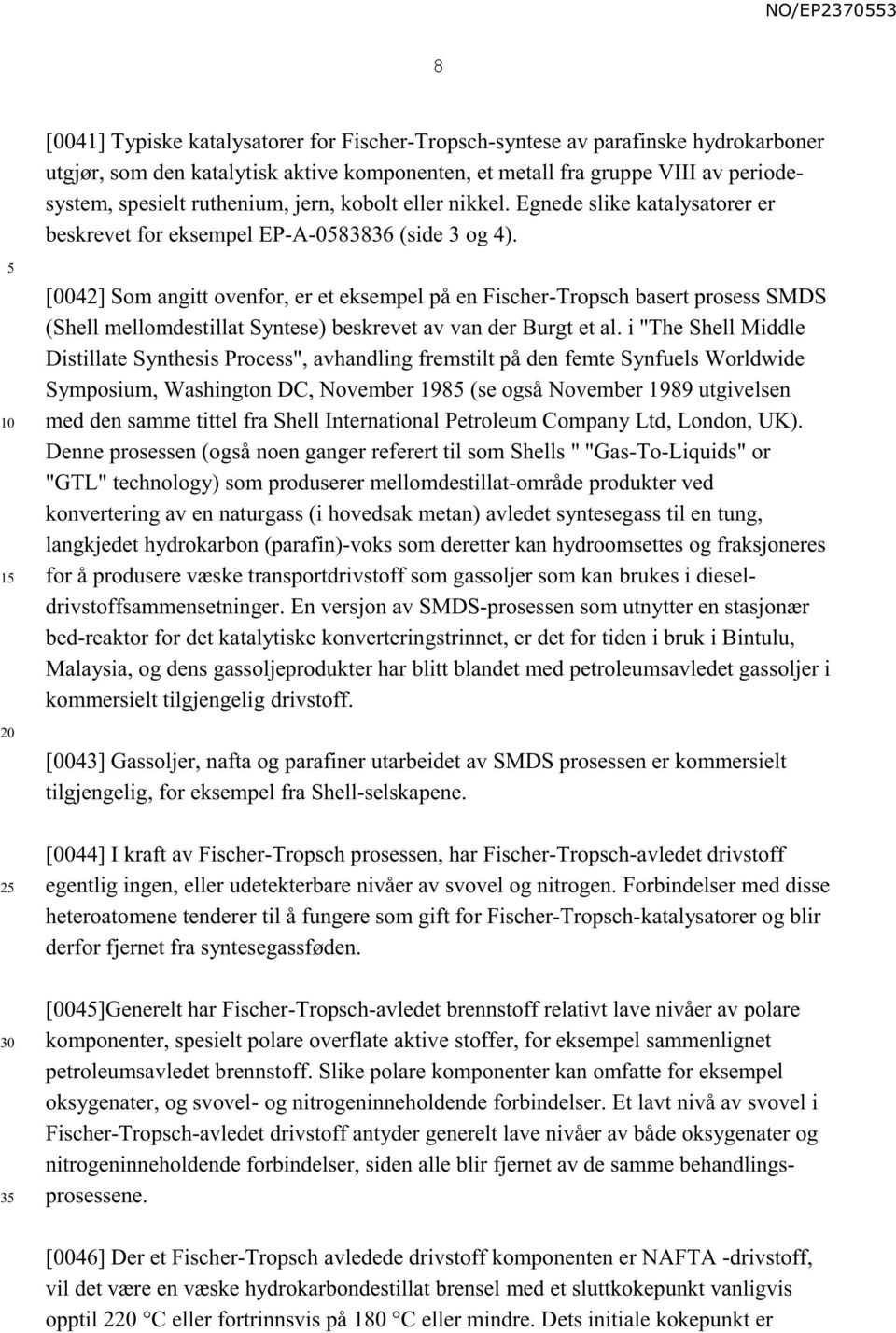 NO/EP2370553

8

[0041] Typiske katalysatorer for Fischer-Tropsch-syntese av parafinske hydrokarboner utgjør, som den katalytisk aktive komponenten, et metall fra gruppe VIII av periodesystem, spesielt ruthenium, jern, kobolt eller nikkel. Egnede slike katalysatorer er beskrevet for eksempel EP-A-0583836 (side 3 og 4).

5

[0042] Som angitt ovenfor, er et eksempel på en Fischer-Tropsch basert prosess SMDS (Shell mellomdestillat Syntese) beskrevet av van der Burgt et al. i "The Shell Middle Distillate Synthesis Process", avhandling fremstilt på den femte Synfuels Worldwide Symposium, Washington DC, November 1985 (se også November 1989 utgivelsen med den samme tittel fra Shell International Petroleum Company Ltd, London, UK). Denne prosessen (også noen ganger referert til som Shells " "Gas-To-Liquids" or "GTL" technology) som produserer mellomdestillat-område produkter ved konvertering av en naturgass (i hovedsak metan) avledet syntesegass til en tung, langkjedet hydrokarbon (parafin)-voks som deretter kan hydroomsettes og fraksjoneres for å produsere væske transportdrivstoff som gassoljer som kan brukes i dieseldrivstoffsammensetninger. En versjon av SMDS-prosessen som utnytter en stasjonær bed-reaktor for det katalytiske konverteringstrinnet, er det for tiden i bruk i Bintulu, Malaysia, og dens gassoljeprodukter har blitt blandet med petroleumsavledet gassoljer i kommersielt tilgjengelig drivstoff.

10

15

20

[0043] Gassoljer, nafta og parafiner utarbeidet av SMDS prosessen er kommersielt tilgjengelig, for eksempel fra Shell-selskapene.

[0044] I kraft av Fischer-Tropsch prosessen, har Fischer-Tropsch-avledet drivstoff egentlig ingen, eller udetekterbare nivåer av svovel og nitrogen. Forbindelser med disse heteroatomene tenderer til å fungere som gift for Fischer-Tropsch-katalysatorer og blir derfor fjernet fra syntesegassføden.

25

[0045]Generelt har Fischer-Tropsch-avledet brennstoff relativt lave nivåer av polare komponenter, spesielt polare overflate aktive stoffer, for eksempel sammenlignet petroleumsavledet brennstoff. Slike polare komponenter kan omfatte for eksempel oksygenater, og svovel- og nitrogeninneholdende forbindelser. Et lavt nivå av svovel i Fischer-Tropsch-avledet drivstoff antyder generelt lave nivåer av både oksygenater og nitrogeninneholdende forbindelser, siden alle blir fjernet av de samme behandlingsprosessene.

30

35

[0046] Der et Fischer-Tropsch avledede drivstoff komponenten er NAFTA -drivstoff, vil det være en væske hydrokarbondestillat brensel med et sluttkokepunkt vanligvis opptil 220 °C eller fortrinnsvis på 180 °C eller mindre. Dets initiale kokepunkt er